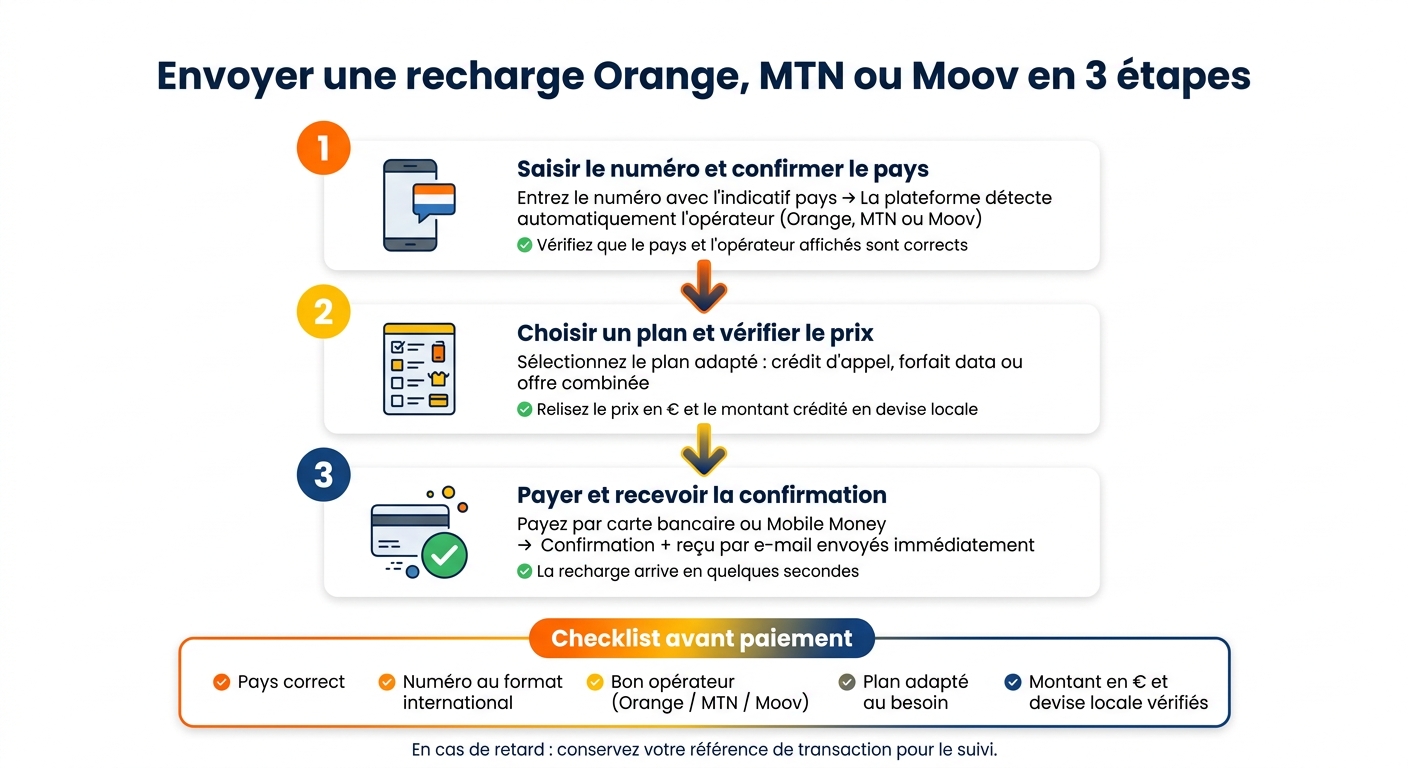 Envoyer une recharge Orange, MTN ou Moov en 3 étapes

1

Saisir le numéro et confirmer le pays

Entrez le numéro avec l'indicatif pays → La plateforme détecte automatiquement l'opérateur (Orange, MTN ou Moov)

Vérifiez que le pays et l'opérateur affichés sont corrects

2

Choisir un plan et vérifier le prix

Sélectionnez le plan adapté : crédit d'appel, forfait data ou offre combinée

Relisez le prix en € et le montant crédité en devise locale

3

Payer et recevoir la confirmation

Payez par carte bancaire ou Mobile Money
→ Confirmation + reçu par e-mail envoyés immédiatement

La recharge arrive en quelques secondes

Checklist avant paiement

Pays correct

Numéro au format international

Bon opérateur (Orange / MTN / Moov)

Plan adapté au besoin

Montant en € et devise locale vérifiés

En cas de retard : conservez votre référence de transaction pour le suivi.